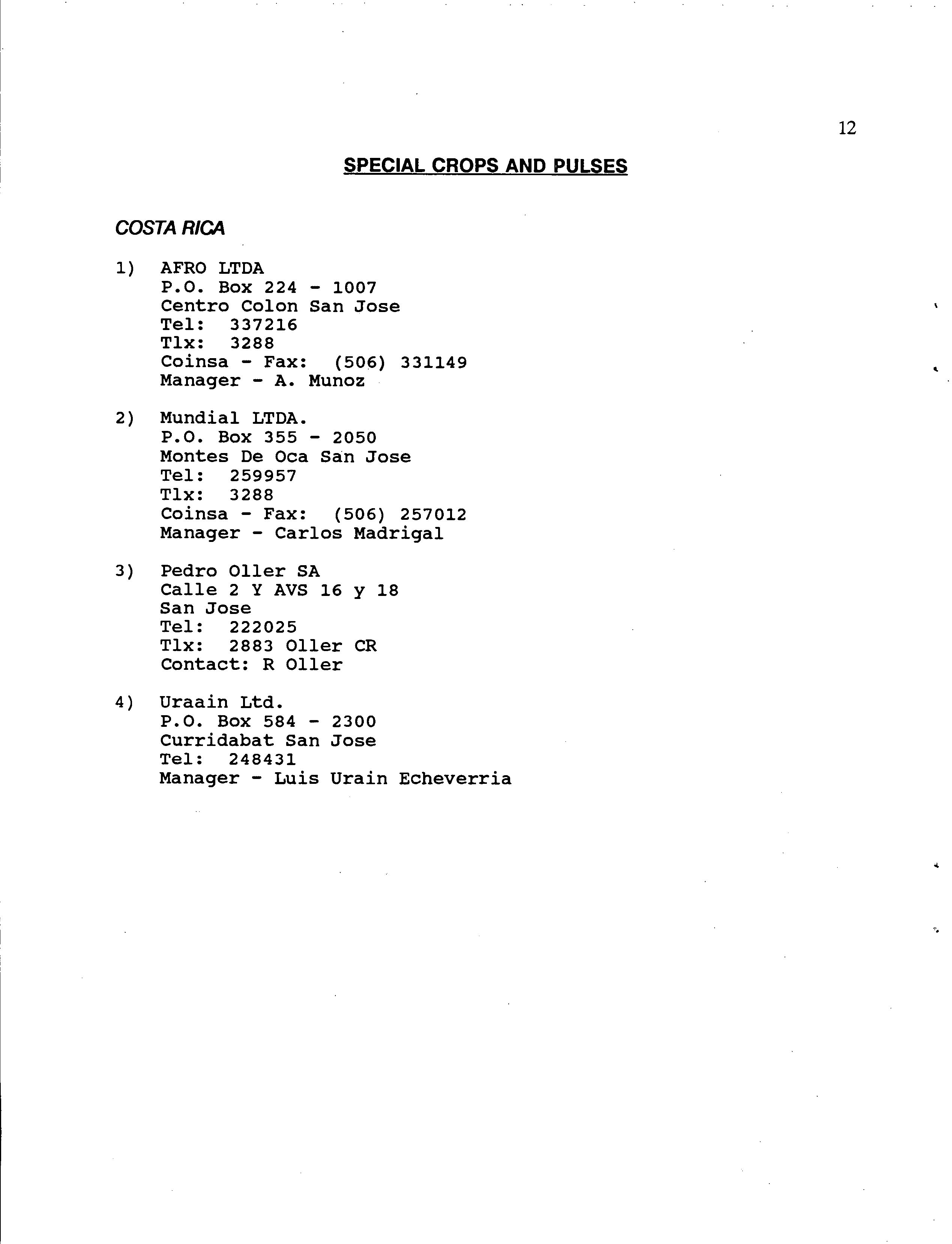 12

SPECIAL CROPS AND PULSES

COSTA RICA

1) AFRO LTDA
P.O. Box 224 - 1007
Centro Colon San Jose
Tel: 337216
Tlx: 3288
Coinsa - Fax: (506) 331149
Manager - A. Munoz

2) Mundial LTDA.
P.O. Box 355 - 2050
Montes De Oca San Jose
Tel: 259957
Tlx: 3288
Coinsa - Fax: (506) 257012
Manager - Carlos Madrigal

3) Pedro Oller SA
Calle 2 Y AVS 16 y 18
San Jose
Tel: 222025
Tlx: 2883 Oller CR
Contact: R Oller

4) Uraain Ltd.
P.O. Box 584 - 2300
Curridabat San Jose
Tel: 248431
Manager - Luis Urain Echeverria